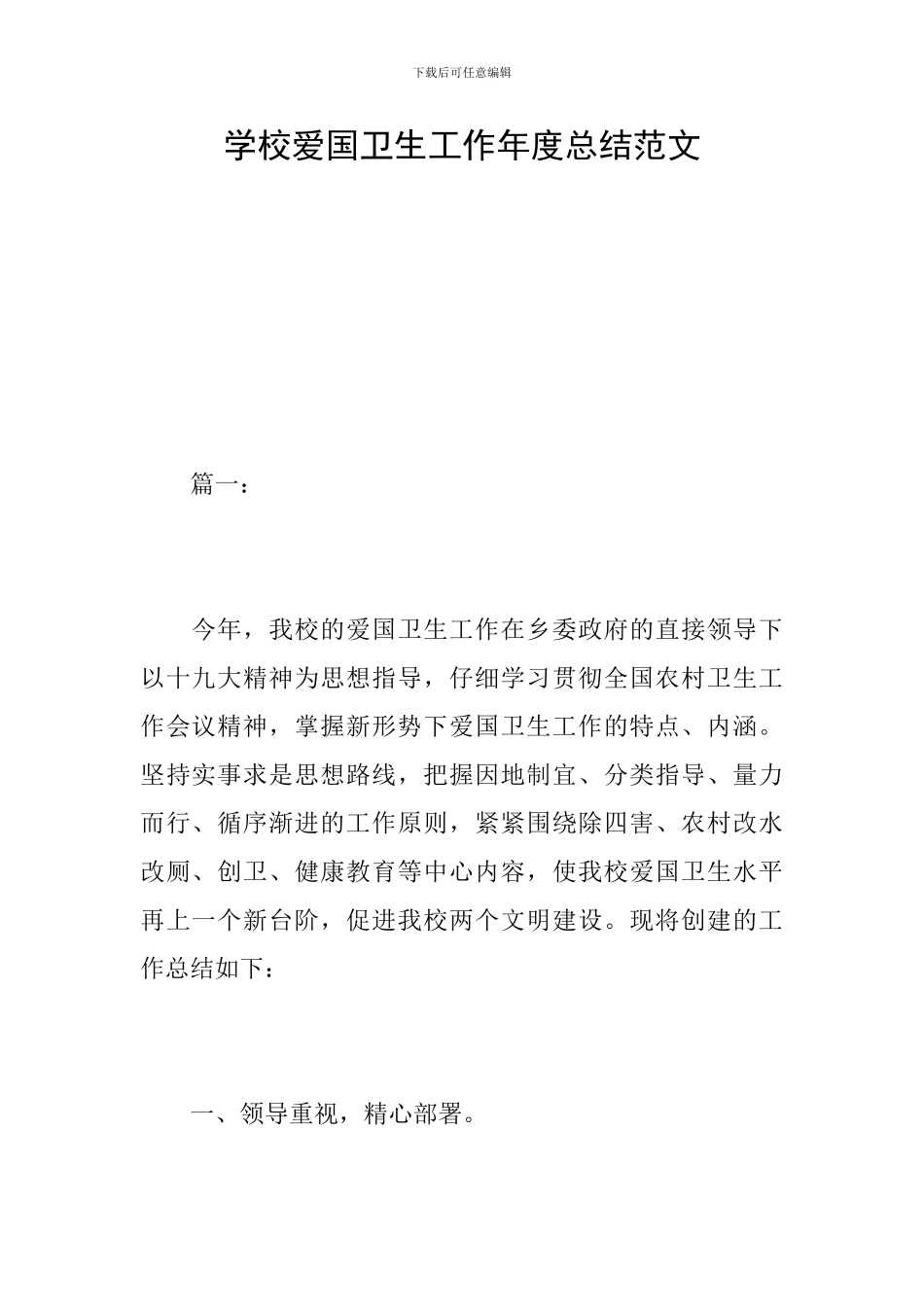 下载后可任意编辑

学校爱国卫生工作年度总结范文

篇一：

今年，我校的爱国卫生工作在乡委政府的直接领导下以十九大精神为思想指导，仔细学习贯彻全国农村卫生工作会议精神，掌握新形势下爱国卫生工作的特点、内涵。坚持实事求是思想路线，把握因地制宜、分类指导、量力而行、循序渐进的工作原则，紧紧围绕除四害、农村改水改厕、创卫、健康教育等中心内容，使我校爱国卫生水平再上一个新台阶，促进我校两个文明建设。现将创建的工作总结如下：

一、领导重视，精心部署。